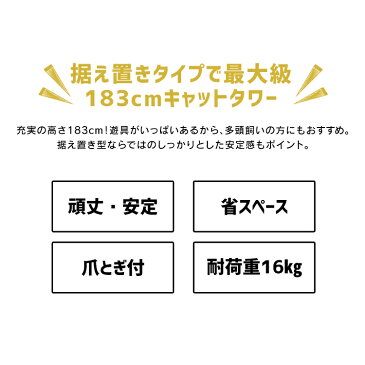 据え置きタイプで最大級
183cmキャットタワー

充実の高さ183cm！遊具がいっぱいあるから、多頭飼いの方にもおすすめ。
据え置き型ならではのしっかりとした安定感もポイント。

頑丈・安定

省スペース

爪とぎ付

耐荷重16kg